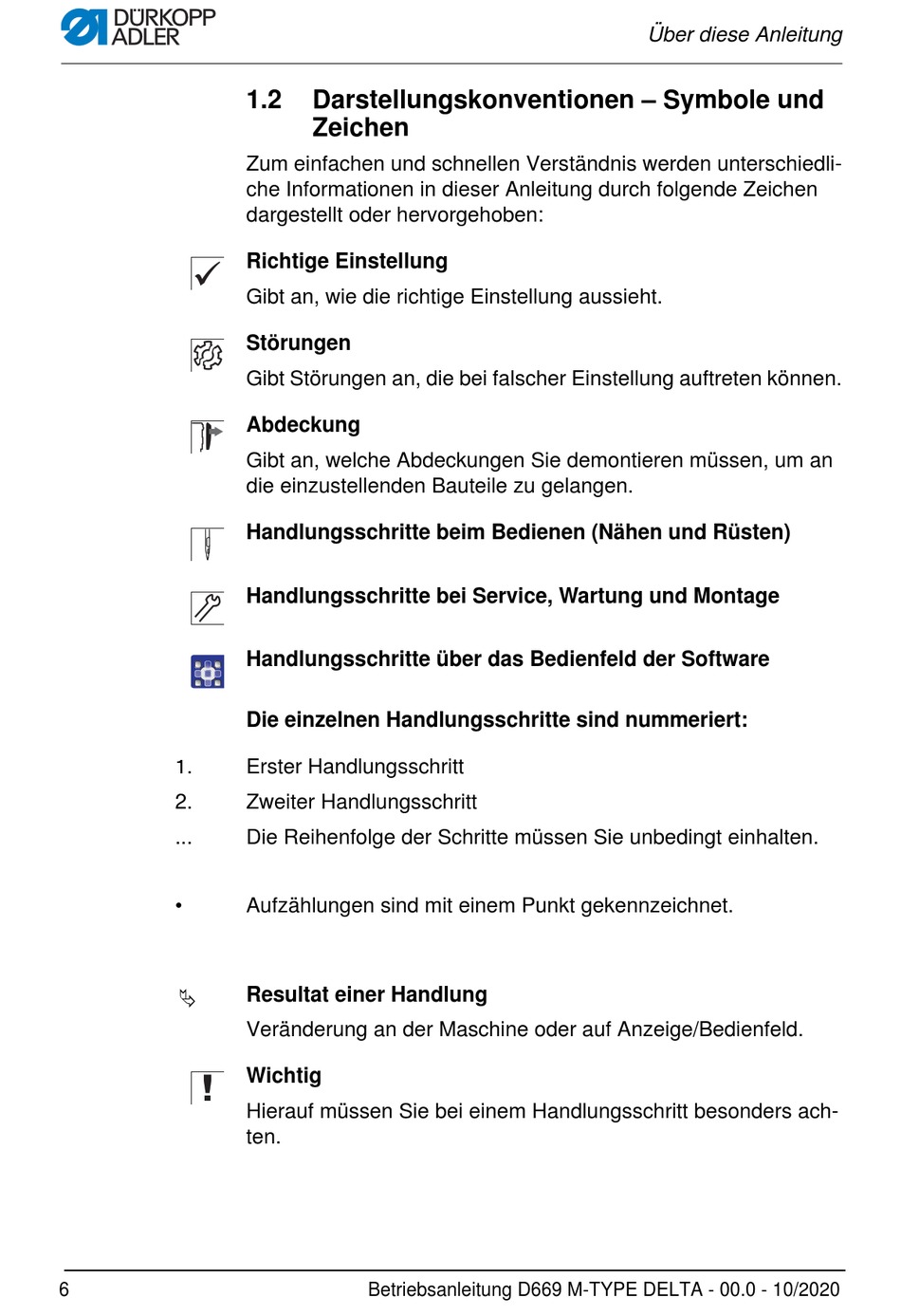 DÜRKOPP ADLER

Über diese Anleitung

1.2 Darstellungskonventionen – Symbole und Zeichen

Zum einfachen und schnellen Verständnis werden unterschiedliche Informationen in dieser Anleitung durch folgende Zeichen dargestellt oder hervorgehoben:

Richtige Einstellung

Gibt an, wie die richtige Einstellung aussieht.

Störungen

Gibt Störungen an, die bei falscher Einstellung auftreten können.

Abdeckung

Gibt an, welche Abdeckungen Sie demontieren müssen, um an die einzustellenden Bauteile zu gelangen.

Handlungsschritte beim Bedienen (Nähen und Rüsten)

Handlungsschritte bei Service, Wartung und Montage

Handlungsschritte über das Bedienfeld der Software

Die einzelnen Handlungsschritte sind nummeriert:

1. Erster Handlungsschritt
2. Zweiter Handlungsschritt
... Die Reihenfolge der Schritte müssen Sie unbedingt einhalten.

• Aufzählungen sind mit einem Punkt gekennzeichnet.

Resultat einer Handlung

Veränderung an der Maschine oder auf Anzeige/Bedienfeld.

Wichtig

Hierauf müssen Sie bei einem Handlungsschritt besonders achten.

6 Betriebsanleitung D669 M-TYPE DELTA - 00.0 - 10/2020